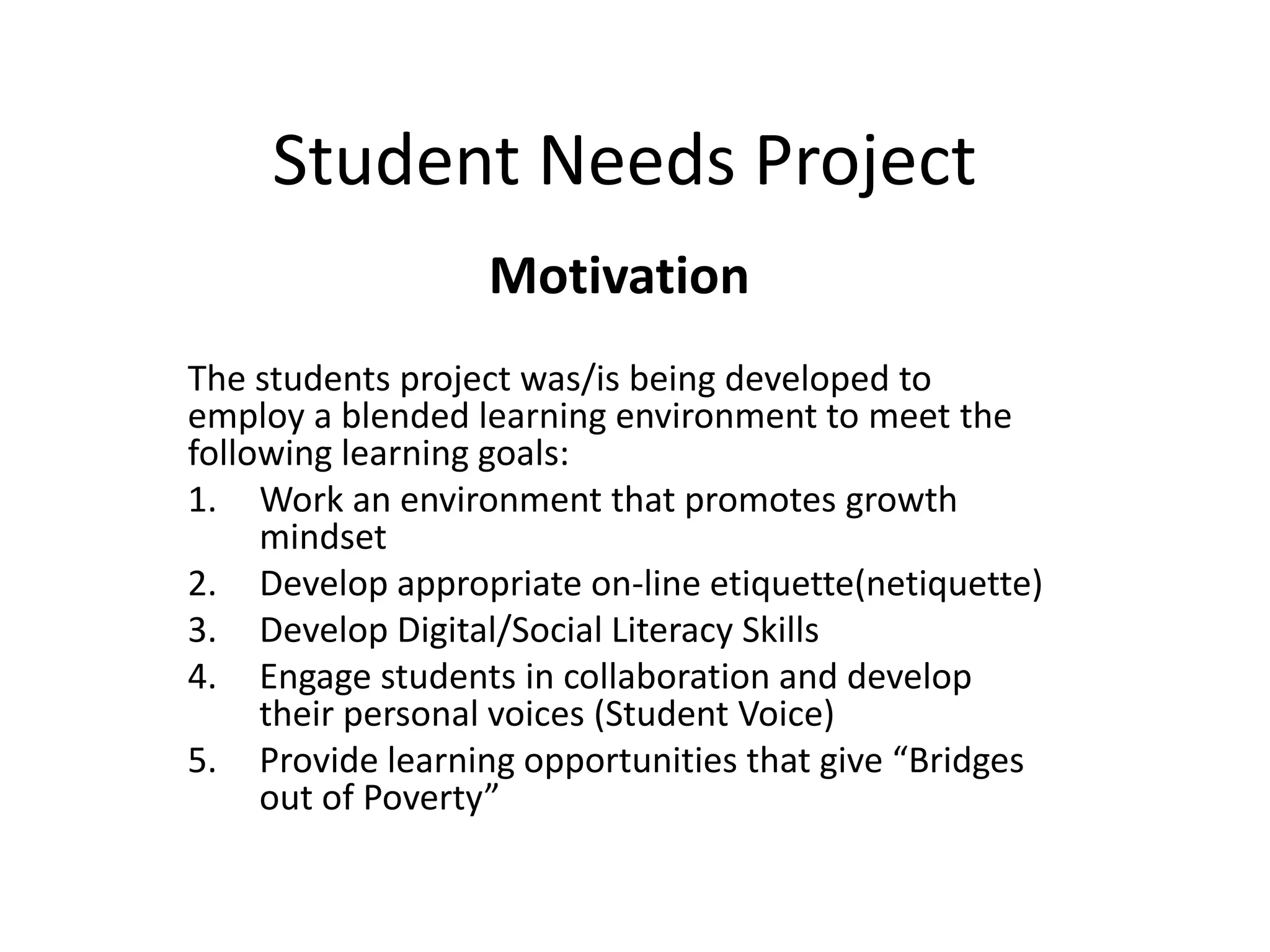 Student Needs Project

Motivation

The students project was/is being developed to employ a blended learning environment to meet the following learning goals:

1. Work an environment that promotes growth mindset
2. Develop appropriate on-line etiquette(netiquette)
3. Develop Digital/Social Literacy Skills
4. Engage students in collaboration and develop their personal voices (Student Voice)
5. Provide learning opportunities that give "Bridges out of Poverty"